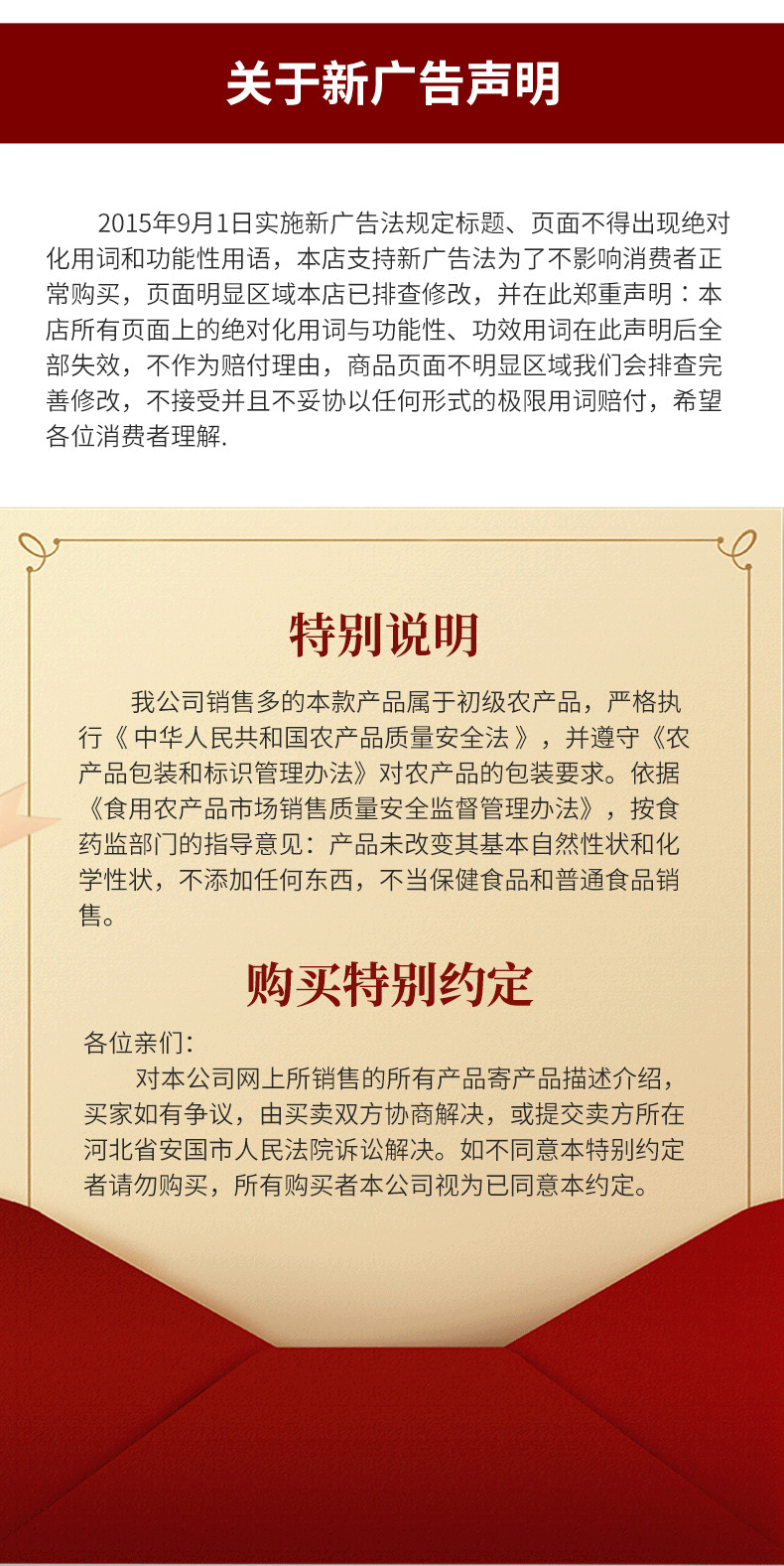 关于新广告声明

2015年9月1日实施新广告法规定标题、页面不得出现绝对化用词和功能性用语，本店支持新广告法为了不影响消费者正常购买，页面明显区域本店已排查修改，并在此郑重声明：本店所有页面上的绝对化用词与功能性、功效用词在此声明后全部失效，不作为赔付理由，商品页面不明显区域我们会排查完善修改，不接受并且不妥协以任何形式的极限用词赔付，希望各位消费者理解.

特别说明

我公司销售多的本款产品属于初级农产品，严格执行《中华人民共和国农产品质量安全法》，并遵守《农产品包装和标识管理办法》对农产品的包装要求。依据《食用农产品市场销售质量安全监督管理办法》，按食药监部门的指导意见：产品未改变其基本自然性状和化学性状，不添加任何东西，不当保健食品和普通食品销售。

购买特别约定

各位亲们：

对本公司网上所销售的所有产品寄产品描述介绍，买家如有争议，由买卖双方协商解决，或提交卖方所在河北省安国市人民法院诉讼解决。如不同意本特别约定者请勿购买，所有购买者本公司视为已同意本约定。